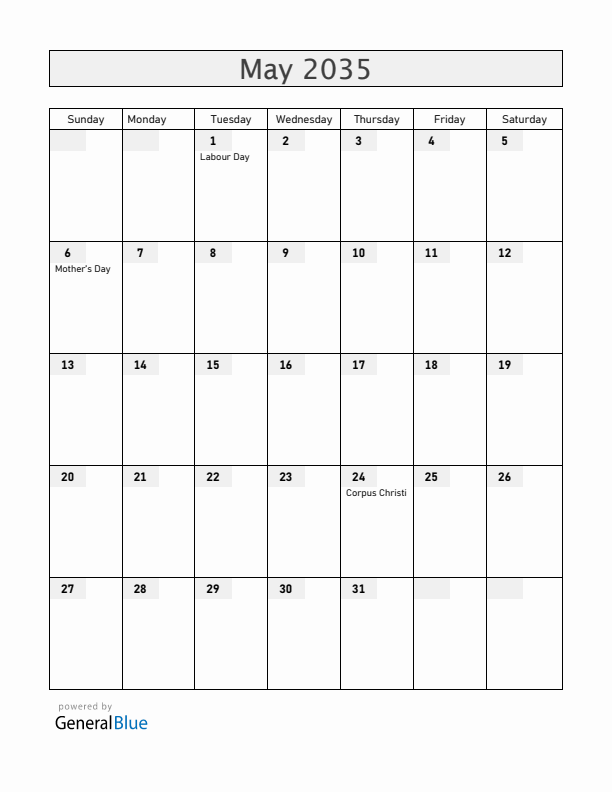 May 2035

| Sunday | Monday | Tuesday | Wednesday | Thursday | Friday | Saturday |
|---|---|---|---|---|---|---|
| | | 1 Labour Day | 2 | 3 | 4 | 5 |
| 6 Mother's Day | 7 | 8 | 9 | 10 | 11 | 12 |
| 13 | 14 | 15 | 16 | 17 | 18 | 19 |
| 20 | 21 | 22 | 23 | 24 Corpus Christi | 25 | 26 |
| 27 | 28 | 29 | 30 | 31 | | |

powered by
GeneralBlue